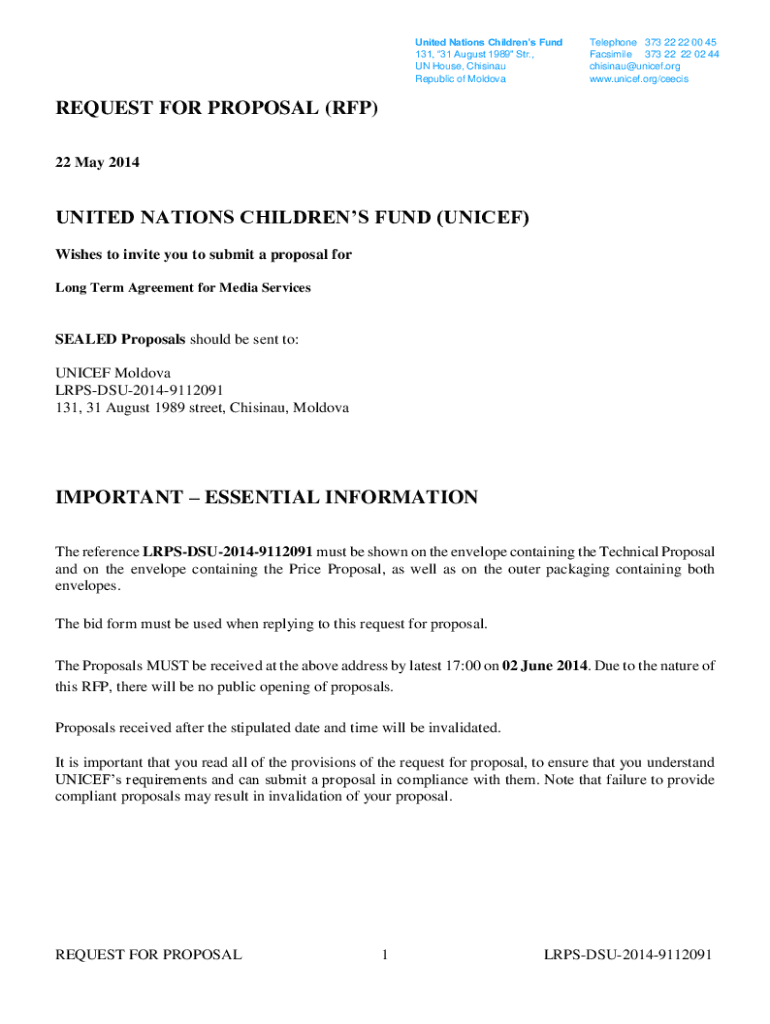 United Nations Children's Fund
131, "31 August 1989" Str.,
UN House, Chisinau
Republic of Moldova

Telephone 373 22 22 00 45
Facsimile 373 22 22 02 44
chisinau@unicef.org
www.unicef.org/ceecis

REQUEST FOR PROPOSAL (RFP)

22 May 2014

UNITED NATIONS CHILDREN'S FUND (UNICEF)

Wishes to invite you to submit a proposal for

Long Term Agreement for Media Services

SEALED Proposals should be sent to:

UNICEF Moldova
LRPS-DSU-2014-9112091
131, 31 August 1989 street, Chisinau, Moldova

IMPORTANT – ESSENTIAL INFORMATION

The reference LRPS-DSU-2014-9112091 must be shown on the envelope containing the Technical Proposal and on the envelope containing the Price Proposal, as well as on the outer packaging containing both envelopes.

The bid form must be used when replying to this request for proposal.

The Proposals MUST be received at the above address by latest 17:00 on 02 June 2014. Due to the nature of this RFP, there will be no public opening of proposals.

Proposals received after the stipulated date and time will be invalidated.

It is important that you read all of the provisions of the request for proposal, to ensure that you understand UNICEF's requirements and can submit a proposal in compliance with them. Note that failure to provide compliant proposals may result in invalidation of your proposal.

REQUEST FOR PROPOSAL 1 LRPS-DSU-2014-9112091